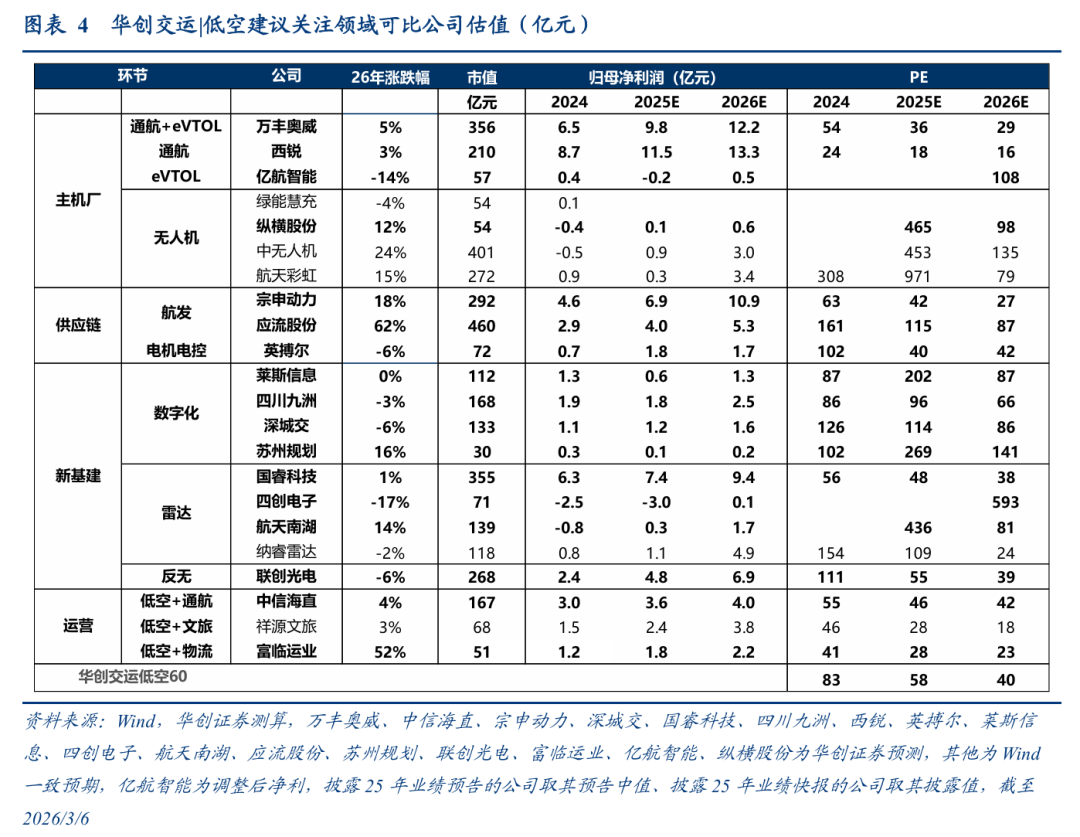 图表 4 华创交运|低空建议关注领域可比公司估值（亿元）

| 环节 | | 公司 | 26年涨跌幅 | 市值 | 归母净利润（亿元） | | | PE | | |
|---|---|---|---|---|---|---|---|---|---|---|
| | | | | 亿元 | 2024 | 2025E | 2026E | 2024 | 2025E | 2026E |
| 主机厂 | 通航+eVTOL | 万丰奥威 | 5% | 356 | 6.5 | 9.8 | 12.2 | 54 | 36 | 29 |
| | 通航 | 西锐 | 3% | 210 | 8.7 | 11.5 | 13.3 | 24 | 18 | 16 |
| | eVTOL | 亿航智能 | -14% | 57 | 0.4 | -0.2 | 0.5 | | | 108 |
| | 无人机 | 绿能慧充 | -4% | 54 | 0.1 | | | | | |
| | | 纵横股份 | 12% | 54 | -0.4 | 0.1 | 0.6 | | 465 | 98 |
| | | 中无人机 | 24% | 401 | -0.5 | 0.9 | 3.0 | | 453 | 135 |
| | | 航天彩虹 | 15% | 272 | 0.9 | 0.3 | 3.4 | 308 | 971 | 79 |
| 供应链 | 航发 | 宗申动力 | 18% | 292 | 4.6 | 6.9 | 10.9 | 63 | 42 | 27 |
| | | 应流股份 | 62% | 460 | 2.9 | 4.0 | 5.3 | 161 | 115 | 87 |
| | 电机电控 | 英搏尔 | -6% | 72 | 0.7 | 1.8 | 1.7 | 102 | 40 | 42 |
| 新基建 | 数字化 | 莱斯信息 | 0% | 112 | 1.3 | 0.6 | 1.3 | 87 | 202 | 87 |
| | | 四川九洲 | -3% | 168 | 1.9 | 1.8 | 2.5 | 86 | 96 | 66 |
| | | 深城交 | -6% | 133 | 1.1 | 1.2 | 1.6 | 126 | 114 | 86 |
| | | 苏州规划 | 16% | 30 | 0.3 | 0.1 | 0.2 | 102 | 269 | 141 |
| | 雷达 | 国睿科技 | 1% | 355 | 6.3 | 7.4 | 9.4 | 56 | 48 | 38 |
| | | 四创电子 | -17% | 71 | -2.5 | -3.0 | 0.1 | | | 593 |
| | | 航天南湖 | 14% | 139 | -0.8 | 0.3 | 1.7 | | 436 | 81 |
| | | 纳睿雷达 | -2% | 118 | 0.8 | 1.1 | 4.9 | 154 | 109 | 24 |
| | 反无 | 联创光电 | -6% | 268 | 2.4 | 4.8 | 6.9 | 111 | 55 | 39 |
| 运营 | 低空+通航 | 中信海直 | 4% | 167 | 3.0 | 3.6 | 4.0 | 55 | 46 | 42 |
| | 低空+文旅 | 祥源文旅 | 3% | 68 | 1.5 | 2.4 | 3.8 | 46 | 28 | 18 |
| | 低空+物流 | 富临运业 | 52% | 51 | 1.2 | 1.8 | 2.2 | 41 | 28 | 23 |
| 华创交运低空60 | | | | | | | | 83 | 58 | 40 |

资料来源：Wind，华创证券测算，万丰奥威、中信海直、宗申动力、深城交、国睿科技、四川九洲、西锐、英搏尔、莱斯信息、四创电子、航天南湖、应流股份、苏州规划、联创光电、富临运业、亿航智能、纵横股份为华创证券预测，其他为Wind一致预期，亿航智能为调整后净利，披露25年业绩预告的公司取其预告中值、披露25年业绩快报的公司取其披露值，截至2026/3/6